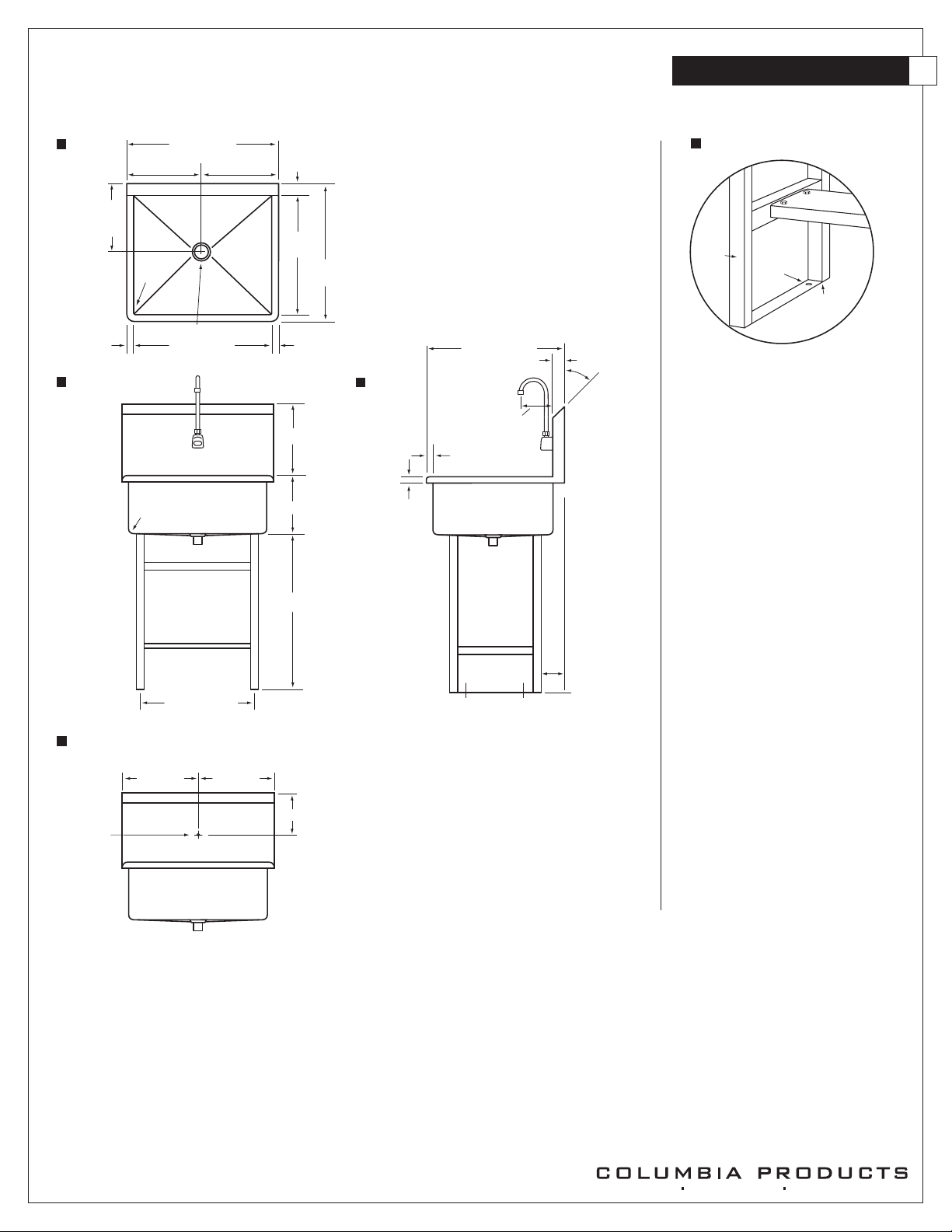 COLUMBIA PRODUCTS